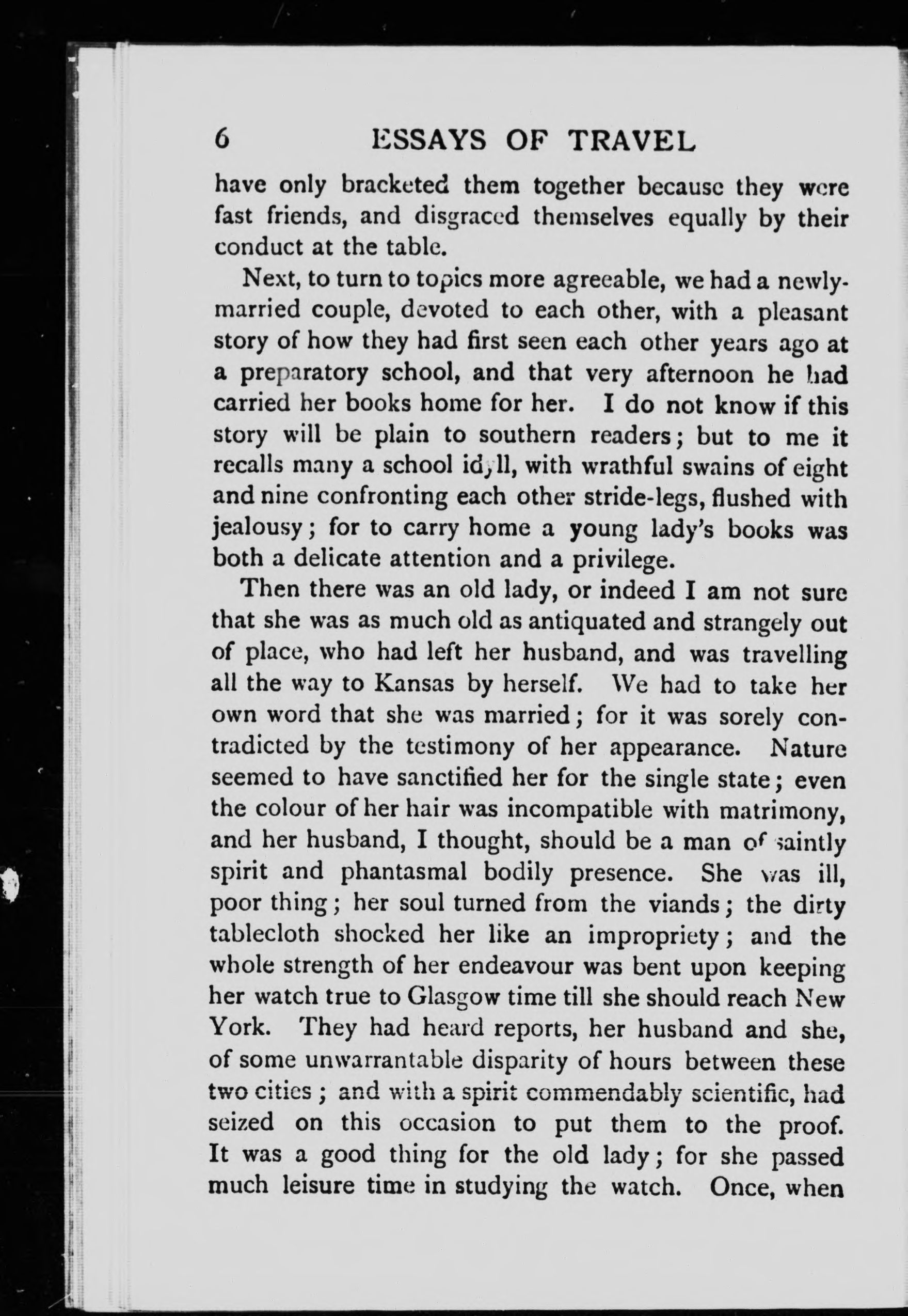 6 ESSAYS OF TRAVEL

have only bracketed them together because they were fast friends, and disgraced themselves equally by their conduct at the table.

Next, to turn to topics more agreeable, we had a newly-married couple, devoted to each other, with a pleasant story of how they had first seen each other years ago at a preparatory school, and that very afternoon he had carried her books home for her. I do not know if this story will be plain to southern readers; but to me it recalls many a school idyll, with wrathful swains of eight and nine confronting each other stride-legs, flushed with jealousy; for to carry home a young lady's books was both a delicate attention and a privilege.

Then there was an old lady, or indeed I am not sure that she was as much old as antiquated and strangely out of place, who had left her husband, and was travelling all the way to Kansas by herself. We had to take her own word that she was married; for it was sorely contradicted by the testimony of her appearance. Nature seemed to have sanctified her for the single state; even the colour of her hair was incompatible with matrimony, and her husband, I thought, should be a man of saintly spirit and phantasmal bodily presence. She was ill, poor thing; her soul turned from the viands; the dirty tablecloth shocked her like an impropriety; and the whole strength of her endeavour was bent upon keeping her watch true to Glasgow time till she should reach New York. They had heard reports, her husband and she, of some unwarrantable disparity of hours between these two cities; and with a spirit commendably scientific, had seized on this occasion to put them to the proof. It was a good thing for the old lady; for she passed much leisure time in studying the watch. Once, when